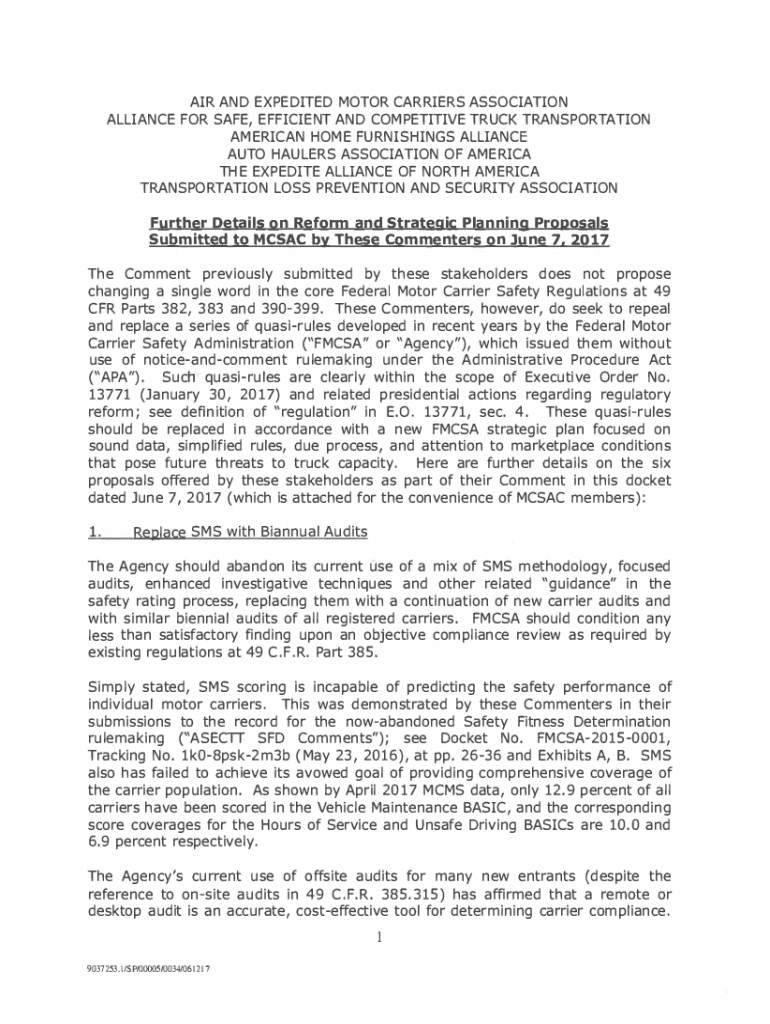 AIR AND EXPEDITED MOTOR CARRIERS ASSOCIATION
ALLIANCE FOR SAFE, EFFICIENT AND COMPETITIVE TRUCK TRANSPORTATION
AMERICAN HOME FURNISHINGS ALLIANCE
AUTO HAULERS ASSOCIATION OF AMERICA
THE EXPEDITE ALLIANCE OF NORTH AMERICA
TRANSPORTATION LOSS PREVENTION AND SECURITY ASSOCIATION

Further Details on Reform and Strategic Planning Proposals Submitted to MCSAC by These Commenters on June 7, 2017

The Comment previously submitted by these stakeholders does not propose changing a single word in the core Federal Motor Carrier Safety Regulations at 49 CFR Parts 382, 383 and 390-399. These Commenters, however, do seek to repeal and replace a series of quasi-rules developed in recent years by the Federal Motor Carrier Safety Administration ("FMCSA" or "Agency"), which issued them without use of notice-and-comment rulemaking under the Administrative Procedure Act ("APA"). Such quasi-rules are clearly within the scope of Executive Order No. 13771 (January 30, 2017) and related presidential actions regarding regulatory reform; see definition of "regulation" in E.O. 13771, sec. 4. These quasi-rules should be replaced in accordance with a new FMCSA strategic plan focused on sound data, simplified rules, due process, and attention to marketplace conditions that pose future threats to truck capacity. Here are further details on the six proposals offered by these stakeholders as part of their Comment in this docket dated June 7, 2017 (which is attached for the convenience of MCSAC members):

1. Replace SMS with Biannual Audits

The Agency should abandon its current use of a mix of SMS methodology, focused audits, enhanced investigative techniques and other related "guidance" in the safety rating process, replacing them with a continuation of new carrier audits and with similar biennial audits of all registered carriers. FMCSA should condition any less than satisfactory finding upon an objective compliance review as required by existing regulations at 49 C.F.R. Part 385.

Simply stated, SMS scoring is incapable of predicting the safety performance of individual motor carriers. This was demonstrated by these Commenters in their submissions to the record for the now-abandoned Safety Fitness Determination rulemaking ("ASECTT SFD Comments"); see Docket No. FMCSA-2015-0001, Tracking No. 1k0-8psk-2m3b (May 23, 2016), at pp. 26-36 and Exhibits A, B. SMS also has failed to achieve its avowed goal of providing comprehensive coverage of the carrier population. As shown by April 2017 MCMS data, only 12.9 percent of all carriers have been scored in the Vehicle Maintenance BASIC, and the corresponding score coverages for the Hours of Service and Unsafe Driving BASICs are 10.0 and 6.9 percent respectively.

The Agency's current use of offsite audits for many new entrants (despite the reference to on-site audits in 49 C.F.R. 385.315) has affirmed that a remote or desktop audit is an accurate, cost-effective tool for determining carrier compliance.

1

9037253.1/SP/00005/0034/061217